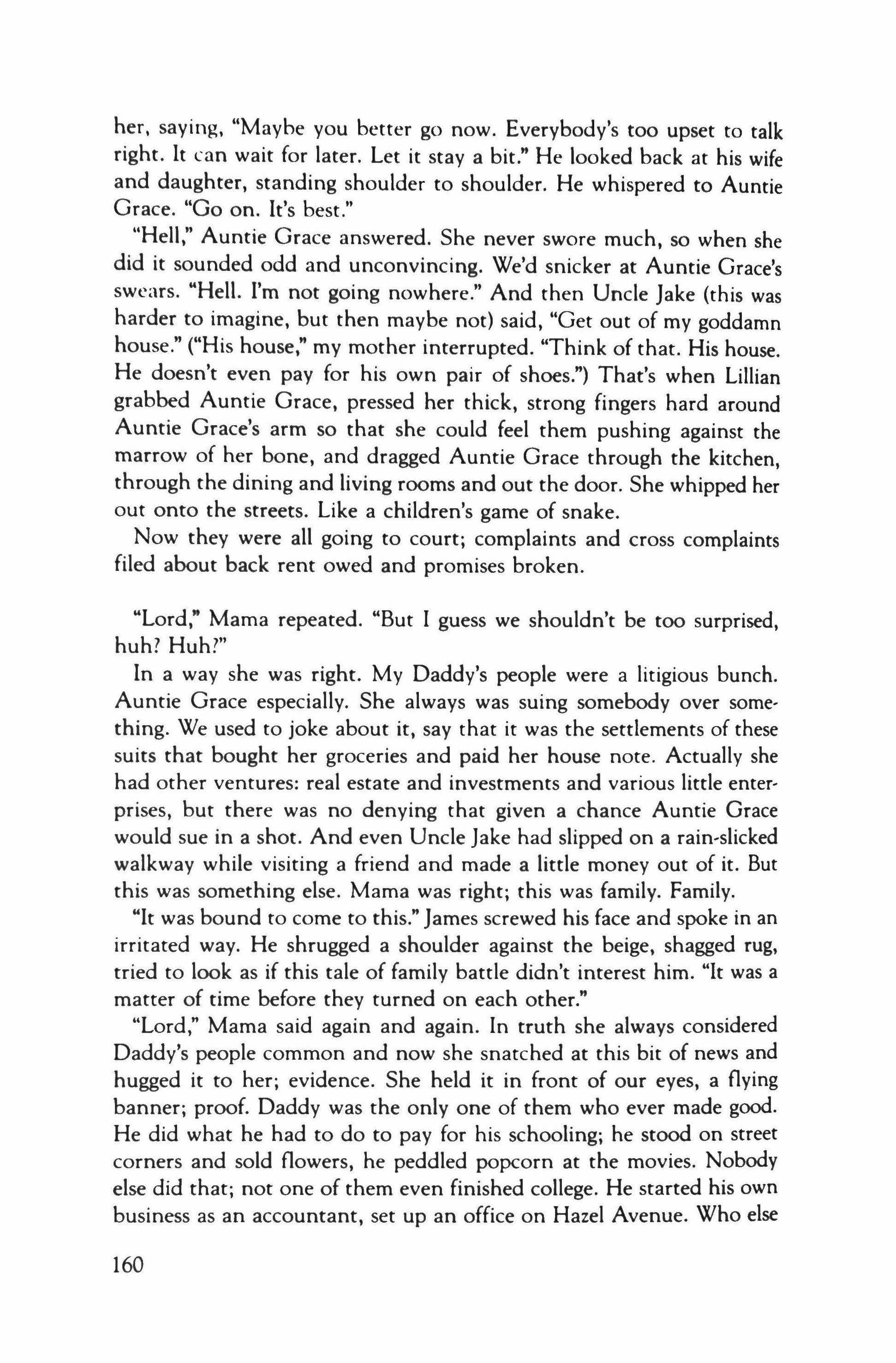 her, saying, "Maybe you better go now. Everybody's too upset to talk right. It can wait for later. Let it stay a bit." He looked back at his wife and daughter, standing shoulder to shoulder. He whispered to Auntie Grace. "Go on. It's best."

"Hell," Auntie Grace answered. She never swore much, so when she did it sounded odd and unconvincing. We'd snicker at Auntie Grace's swears. "Hell. I'm not going nowhere." And then Uncle Jake (this was harder to imagine, but then maybe not) said, "Get out of my goddamn house." ("His house," my mother interrupted. "Think of that. His house. He doesn't even pay for his own pair of shoes.") That's when Lillian grabbed Auntie Grace, pressed her thick, strong fingers hard around Auntie Grace's arm so that she could feel them pushing against the marrow of her bone, and dragged Auntie Grace through the kitchen, through the dining and living rooms and out the door. She whipped her out onto the streets. Like a children's game of snake.

Now they were all going to court; complaints and cross complaints filed about back rent owed and promises broken.

"Lord," Mama repeated. "But I guess we shouldn't be too surprised, huh? Huh?"

In a way she was right. My Daddy's people were a litigious bunch. Auntie Grace especially. She always was suing somebody over something. We used to joke about it, say that it was the settlements of these suits that bought her groceries and paid her house note. Actually she had other ventures: real estate and investments and various little enterprises, but there was no denying that given a chance Auntie Grace would sue in a shot. And even Uncle Jake had slipped on a rain-slicked walkway while visiting a friend and made a little money out of it. But this was something else. Mama was right; this was family. Family.

"It was bound to come to this." James screwed his face and spoke in an irritated way. He shrugged a shoulder against the beige, shagged rug, tried to look as if this tale of family battle didn't interest him. "It was a matter of time before they turned on each other."

"Lord," Mama said again and again. In truth she always considered Daddy's people common and now she snatched at this bit of news and hugged it to her; evidence. She held it in front of our eyes, a flying banner; proof. Daddy was the only one of them who ever made good. He did what he had to do to pay for his schooling; he stood on street corners and sold flowers, he peddled popcorn at the movies. Nobody else did that; not one of them even finished college. He started his own business as an accountant, set up an office on Hazel Avenue. Who else

160